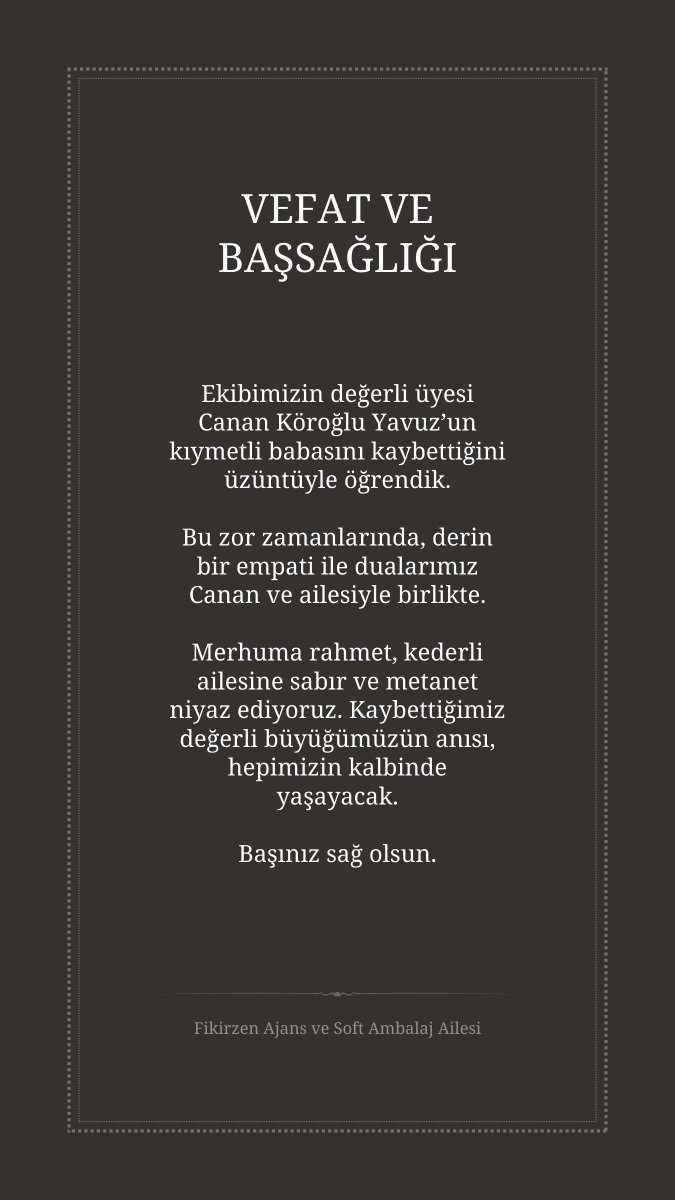 VEFAT VE BAŞSAĞLIĞI

Ekibimizin değerli üyesi Canan Köroğlu Yavuz’un kıymetli babasını kaybettiğini üzüntüyle öğrendik.

Bu zor zamanlarında, derin bir empati ile dualarımız Canan ve ailesiyle birlikte.

Merhuma rahmet, kederli ailesine sabır ve metanet niyaz ediyoruz. Kaybettiğimiz değerli büyüğümüzün anısı, hepimizin kalbinde yaşayacak.

Başınız sağ olsun.

Fikirzen Ajans ve Soft Ambalaj Ailesi